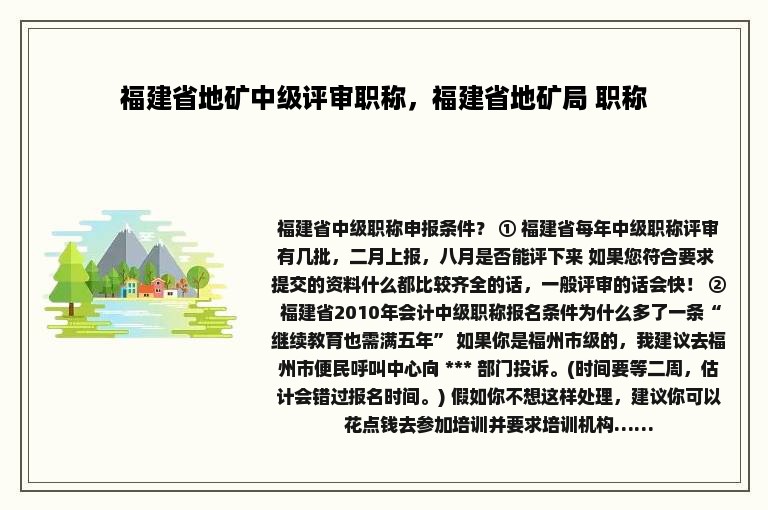 福建省地矿中级评审职称，福建省地矿局 职称

福建省中级职称申报条件？ ① 福建省每年中级职称评审有几批，二月上报，八月是否能评下来 如果您符合要求提交的资料什么都比较齐全的话，一般评审的话会快！ ② 福建省2010年会计中级职称报名条件为什么多了一条“继续教育也需满五年” 如果你是福州市级的，我建议去福州市便民呼叫中心向 *** 部门投诉。(时间要等二周，估计会错过报名时间。) 假如你不想这样处理，建议你可以花点钱去参加培训并要求培训机构......